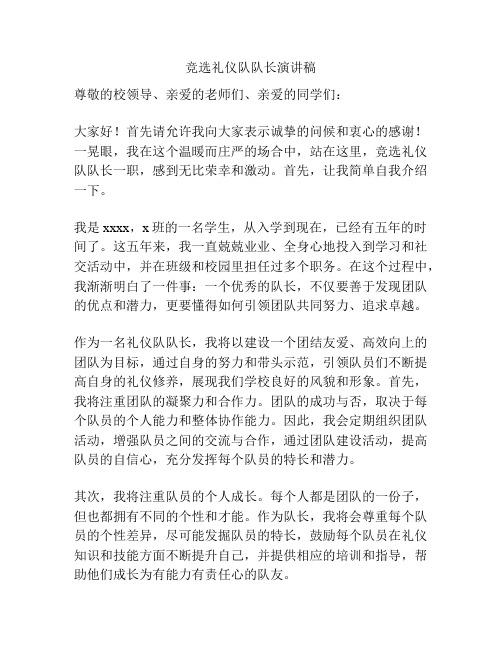 竞选礼仪队队长演讲稿

尊敬的校领导、亲爱的老师们、亲爱的同学们：

大家好！首先请允许我向大家表示诚挚的问候和衷心的感谢！一晃眼，我在这个温暖而庄严的场合中，站在这里，竞选礼仪队队长一职，感到无比荣幸和激动。首先，让我简单自我介绍一下。

我是 xxxx，x 班的一名学生，从入学到现在，已经有五年的时间了。这五年来，我一直兢兢业业、全身心地投入到学习和社交活动中，并在班级和校园里担任过多个职务。在这个过程中，我渐渐明白了一件事：一个优秀的队长，不仅要善于发现团队的优点和潜力，更要懂得如何引领团队共同努力、追求卓越。

作为一名礼仪队队长，我将以建设一个团结友爱、高效向上的团队为目标，通过自身的努力和带头示范，引领队员们不断提高自身的礼仪修养，展现我们学校良好的风貌和形象。首先，我将注重团队的凝聚力和合作力。团队的成功与否，取决于每个队员的个人能力和整体协作能力。因此，我会定期组织团队活动，增强队员之间的交流与合作，通过团队建设活动，提高队员的自信心，充分发挥每个队员的特长和潜力。

其次，我将注重队员的个人成长。每个人都是团队的一份子，但也都拥有不同的个性和才能。作为队长，我将会尊重每个队员的个性差异，尽可能发掘队员的特长，鼓励每个队员在礼仪知识和技能方面不断提升自己，并提供相应的培训和指导，帮助他们成长为有能力有责任心的队友。